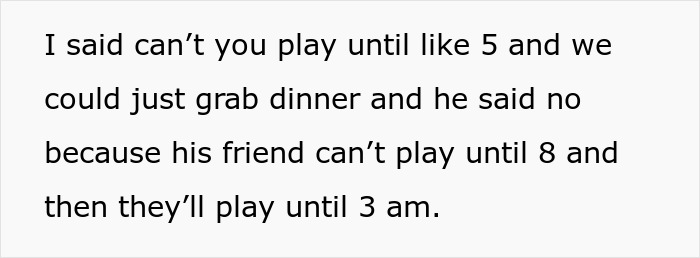 I said can’t you play until like 5 and we could just grab dinner and he said no because his friend can’t play until 8 and then they’ll play until 3 am.